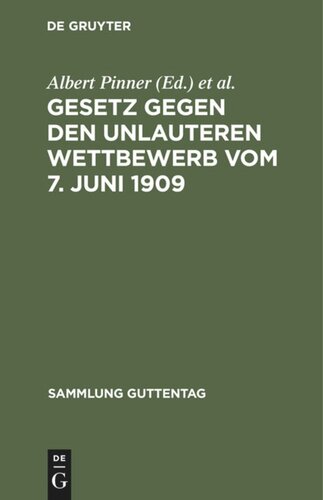 DE GRUYTER

Albert Pinner (Ed.) et al.

GESETZ GEGEN DEN UNLAUTEREN WETTBEWERB VOM 7. JUNI 1909

SAMMLUNG GUTTENTAG

DE
G